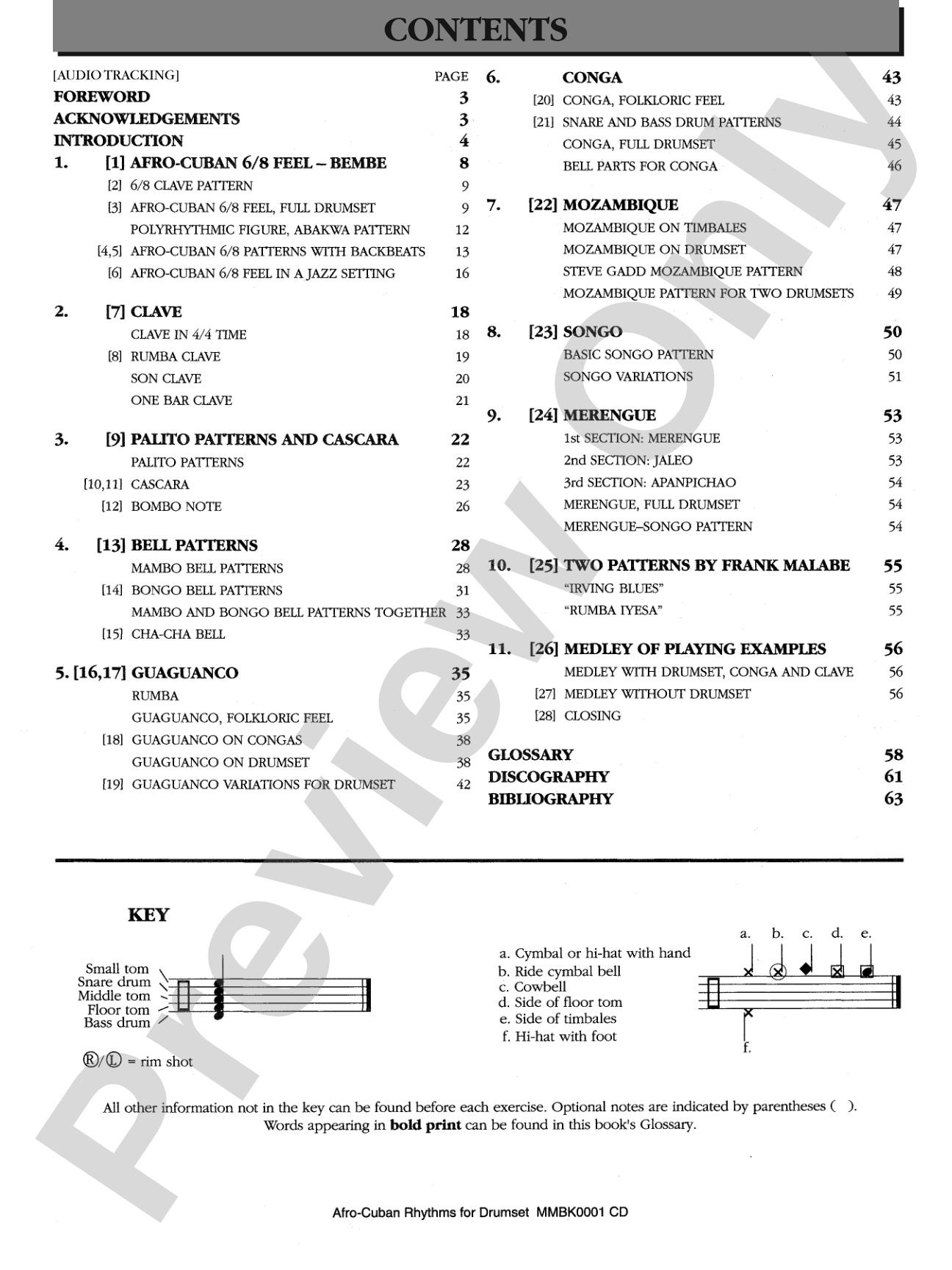 CONTENTS

[AUDIO TRACKING] PAGE
FOREWORD 3
ACKNOWLEDGEMENTS 3
INTRODUCTION 4
1. [1] AFRO-CUBAN 6/8 FEEL – BEMBE 8
[2] 6/8 CLAVE PATTERN 9
[3] AFRO-CUBAN 6/8 FEEL, FULL DRUMSET 9
POLYRHYTHMIC FIGURE, ABAKWA PATTERN 12
[4,5] AFRO-CUBAN 6/8 PATTERNS WITH BACKBEATS 13
[6] AFRO-CUBAN 6/8 FEEL IN A JAZZ SETTING 16

2. [7] CLAVE 18
CLAVE IN 4/4 TIME 18
[8] RUMBA CLAVE 19
SON CLAVE 20
ONE BAR CLAVE 21

3. [9] PALITO PATTERNS AND CASCARA 22
PALITO PATTERNS 22
[10,11] CASCARA 23
[12] BOMBO NOTE 26

4. [13] BELL PATTERNS 28
MAMBO BELL PATTERNS 28
[14] BONGO BELL PATTERNS 31
MAMBO AND BONGO BELL PATTERNS TOGETHER 33
[15] CHA-CHA BELL 33

5. [16,17] GUAGUANCO 35
RUMBA 35
GUAGUANCO, FOLKLORIC FEEL 35
[18] GUAGUANCO ON CONGAS 38
GUAGUANCO ON DRUMSET 38
[19] GUAGUANCO VARIATIONS FOR DRUMSET 42

6. CONGA 43
[20] CONGA, FOLKLORIC FEEL 43
[21] SNARE AND BASS DRUM PATTERNS 44
CONGA, FULL DRUMSET 45
BELL PARTS FOR CONGA 46

7. [22] MOZAMBIQUE 47
MOZAMBIQUE ON TIMBALES 47
MOZAMBIQUE ON DRUMSET 47
STEVE GADD MOZAMBIQUE PATTERN 48
MOZAMBIQUE PATTERN FOR TWO DRUMSETS 49

8. [23] SONGO 50
BASIC SONGO PATTERN 50
SONGO VARIATIONS 51

9. [24] MERENGUE 53
1st SECTION: MERENGUE 53
2nd SECTION: JALEO 53
3rd SECTION: APANPICHAO 54
MERENGUE, FULL DRUMSET 54
MERENGUE–SONGO PATTERN 54

10. [25] TWO PATTERNS BY FRANK MALABE 55
"IRVING BLUES" 55
"RUMBA IYESA" 55

11. [26] MEDLEY OF PLAYING EXAMPLES 56
MEDLEY WITH DRUMSET, CONGA AND CLAVE 56
[27] MEDLEY WITHOUT DRUMSET 56
[28] CLOSING

GLOSSARY 58
DISCOGRAPHY 61
BIBLIOGRAPHY 63

KEY

Small tom
Snare drum
Middle tom
Floor tom
Bass drum

Ⓡ/Ⓛ = rim shot

a. Cymbal or hi-hat with hand
b. Ride cymbal bell
c. Cowbell
d. Side of floor tom
e. Side of timbales
f. Hi-hat with foot

a. b. c. d. e.
f.

All other information not in the key can be found before each exercise. Optional notes are indicated by parentheses ( ). Words appearing in bold print can be found in this book's Glossary.

Afro-Cuban Rhythms for Drumset MMBK0001 CD

Preview Only